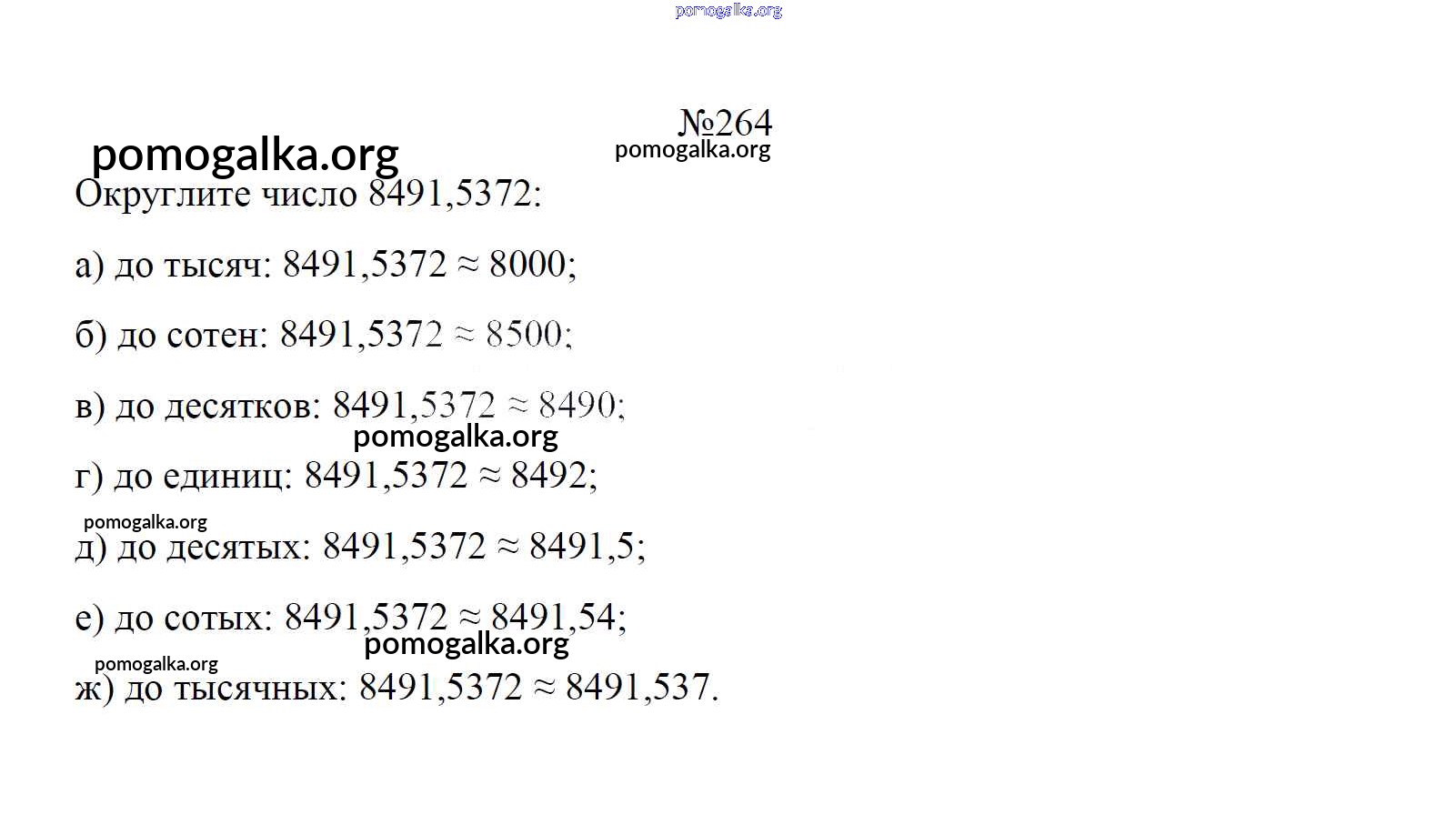 №264

Округлите число 8491,5372:

а) до тысяч: $8491,5372 \approx 8000$;

б) до сотен: $8491,5372 \approx 8500$;

в) до десятков: $8491,5372 \approx 8490$;

г) до единиц: $8491,5372 \approx 8492$;

д) до десятых: $8491,5372 \approx 8491,5$;

е) до сотых: $8491,5372 \approx 8491,54$;

ж) до тысячных: $8491,5372 \approx 8491,537$.

pomogalka.org